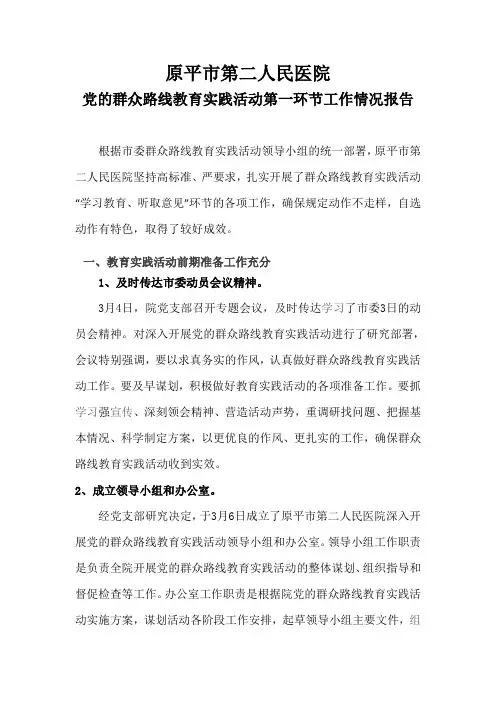 原平市第二人民医院

党的群众路线教育实践活动第一环节工作情况报告

根据市委群众路线教育实践活动领导小组的统一部署，原平市第二人民医院坚持高标准、严要求，扎实开展了群众路线教育实践活动“学习教育、听取意见”环节的各项工作，确保规定动作不走样，自选动作有特色，取得了较好成效。

一、教育实践活动前期准备工作充分

1、及时传达市委动员会议精神。

3月4日，院党支部召开专题会议，及时传达学习了市委3日的动员会精神。对深入开展党的群众路线教育实践活动进行了研究部署，会议特别强调，要以求真务实的作风，认真做好群众路线教育实践活动工作。要及早谋划，积极做好教育实践活动的各项准备工作。要抓学习强宣传、深刻领会精神、营造活动声势，重调研找问题、把握基本情况、科学制定方案，以更优良的作风、更扎实的工作，确保群众路线教育实践活动收到实效。

2、成立领导小组和办公室。

经党支部研究决定，于3月6日成立了原平市第二人民医院深入开展党的群众路线教育实践活动领导小组和办公室。领导小组工作职责是负责全院开展党的群众路线教育实践活动的整体谋划、组织指导和督促检查等工作。办公室工作职责是根据院党的群众路线教育实践活动实施方案，谋划活动各阶段工作安排，起草领导小组主要文件，组